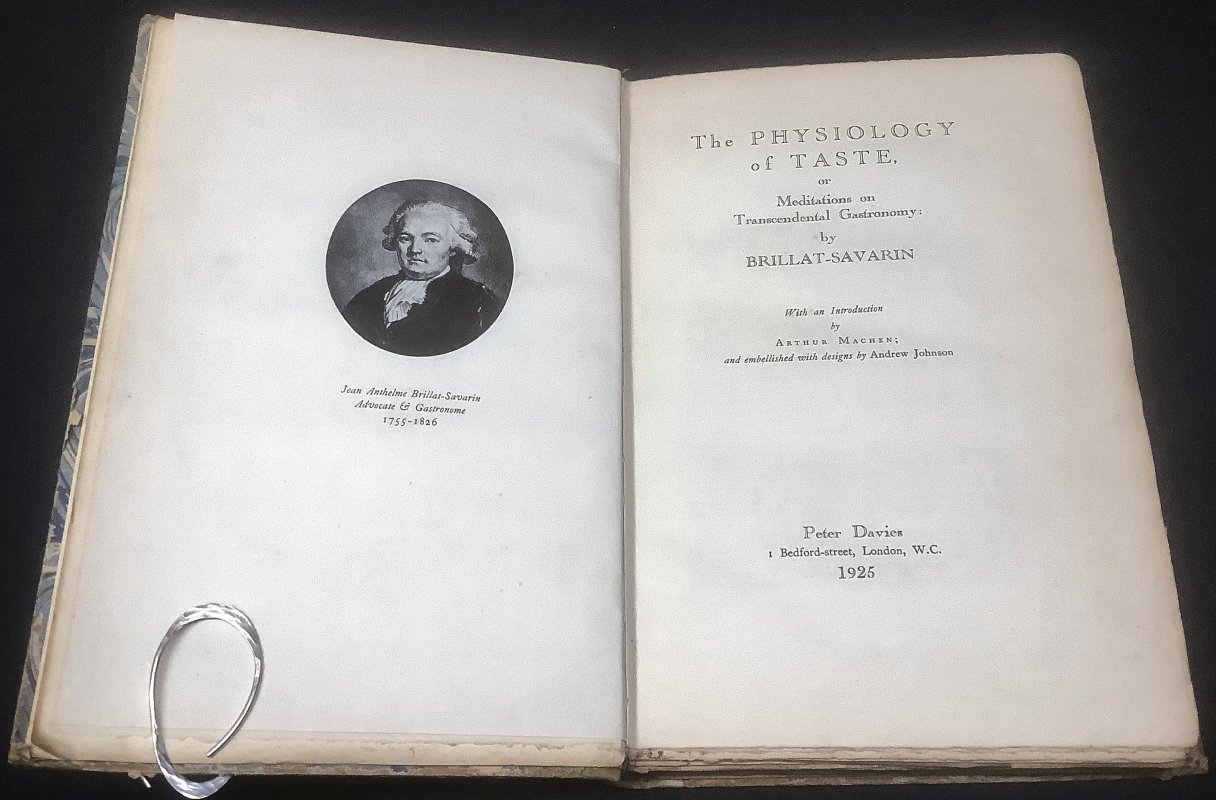 Jean Anthelme Brillat-Savarin
Advocate & Gastronome
1755-1826

The PHYSIOLOGY of TASTE,
or
Meditations on Transcendental Gastronomy:
by
BRILLAT-SAVARIN

With an Introduction
by
ARTHUR MACHEN;
and embellished with designs by Andrew Johnson

Peter Davies
1 Bedford-street, London, W.C.
1925